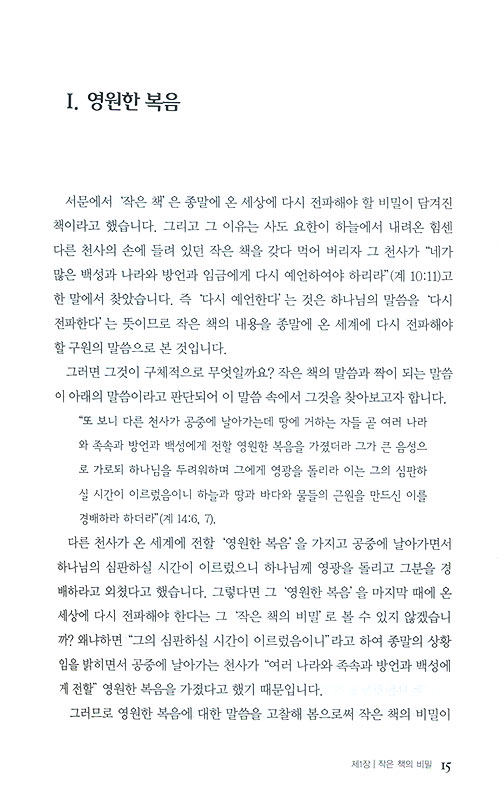 I. 영원한 복음

서문에서 '작은 책'은 종말에 온 세상에 다시 전파해야 할 비밀이 담겨진 책이라고 했습니다. 그리고 그 이유는 사도 요한이 하늘에서 내려온 힘센 다른 천사의 손에 들려 있던 작은 책을 갖다 먹어 버리자 그 천사가 "네가 많은 백성과 나라와 방언과 임금에게 다시 예언하여야 하리라"(계 10:11)고 한 말에서 찾았습니다. 즉 '다시 예언한다'는 것은 하나님의 말씀을 '다시 전파한다'는 뜻이므로 작은 책의 내용을 종말에 온 세계에 다시 전파해야 할 구원의 말씀으로 본 것입니다.

그러면 그것이 구체적으로 무엇일까요? 작은 책의 말씀과 짝이 되는 말씀이 아래의 말씀이라고 판단되어 이 말씀 속에서 그것을 찾아보고자 합니다.

"또 보니 다른 천사가 공중에 날아가는데 땅에 거하는 자들 곧 여러 나라와 족속과 방언과 백성에게 전할 영원한 복음을 가졌더라 그가 큰 음성으로 가로되 하나님을 두려워하며 그에게 영광을 돌리라 이는 그의 심판하실 시간이 이르렀음이니 하늘과 땅과 바다와 물들의 근원을 만드신 이를 경배하라 하더라"(계 14:6, 7).

다른 천사가 온 세계에 전할 '영원한 복음'을 가지고 공중에 날아가면서 하나님의 심판하실 시간이 이르렀으니 하나님께 영광을 돌리고 그분을 경배하라고 외쳤다고 했습니다. 그렇다면 그 '영원한 복음'을 마지막 때에 온 세상에 다시 전파해야 한다는 그 '작은 책의 비밀'로 볼 수 있지 않겠습니까? 왜냐하면 "그의 심판하실 시간이 이르렀음이니"라고 하여 종말의 상황임을 밝히면서 공중에 날아가는 천사가 "여러 나라와 족속과 방언과 백성에게 전할" 영원한 복음을 가졌다고 했기 때문입니다.

그러므로 영원한 복음에 대한 말씀을 고찰해 봄으로써 작은 책의 비밀이

제1장 | 작은 책의 비밀 15